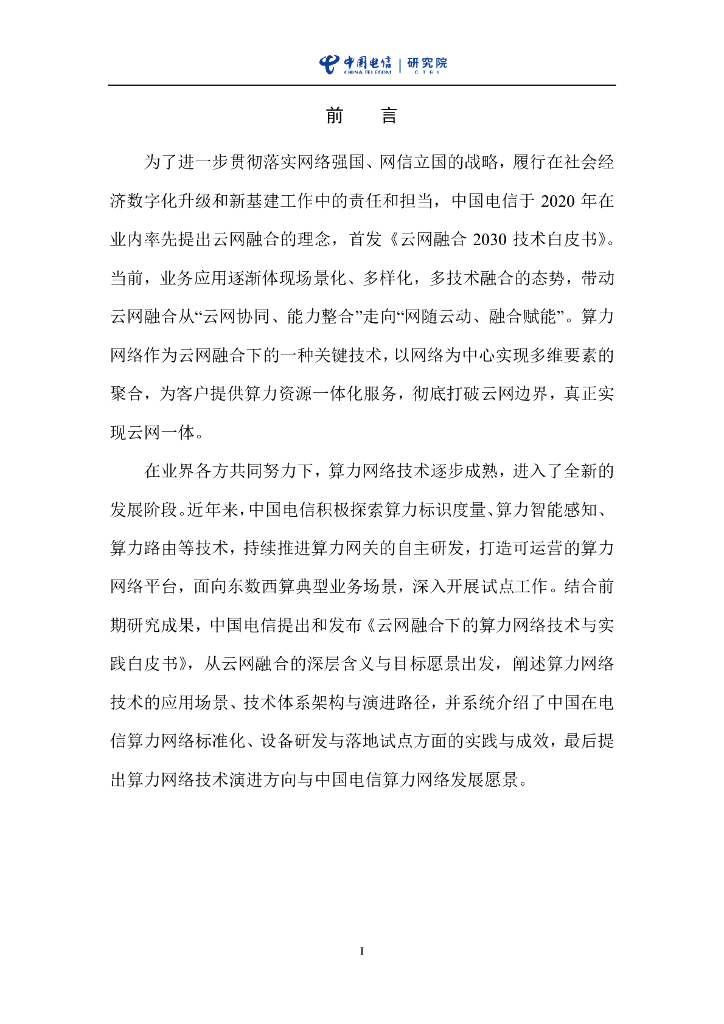 中国电信 CHINA TELECOM | 研究院 C T R I

前　言

为了进一步贯彻落实网络强国、网信立国的战略，履行在社会经济数字化升级和新基建工作中的责任和担当，中国电信于 2020 年在业内率先提出云网融合的理念，首发《云网融合 2030 技术白皮书》。当前，业务应用逐渐体现场景化、多样化，多技术融合的态势，带动云网融合从“云网协同、能力整合”走向“网随云动、融合赋能”。算力网络作为云网融合下的一种关键技术，以网络为中心实现多维要素的聚合，为客户提供算力资源一体化服务，彻底打破云网边界，真正实现云网一体。

在业界各方共同努力下，算力网络技术逐步成熟，进入了全新的发展阶段。近年来，中国电信积极探索算力标识度量、算力智能感知、算力路由等技术，持续推进算力网关的自主研发，打造可运营的算力网络平台，面向东数西算典型业务场景，深入开展试点工作。结合前期研究成果，中国电信提出和发布《云网融合下的算力网络技术与实践白皮书》，从云网融合的深层含义与目标愿景出发，阐述算力网络技术的应用场景、技术体系架构与演进路径，并系统介绍了中国在电信算力网络标准化、设备研发与落地试点方面的实践与成效，最后提出算力网络技术演进方向与中国电信算力网络发展愿景。

I